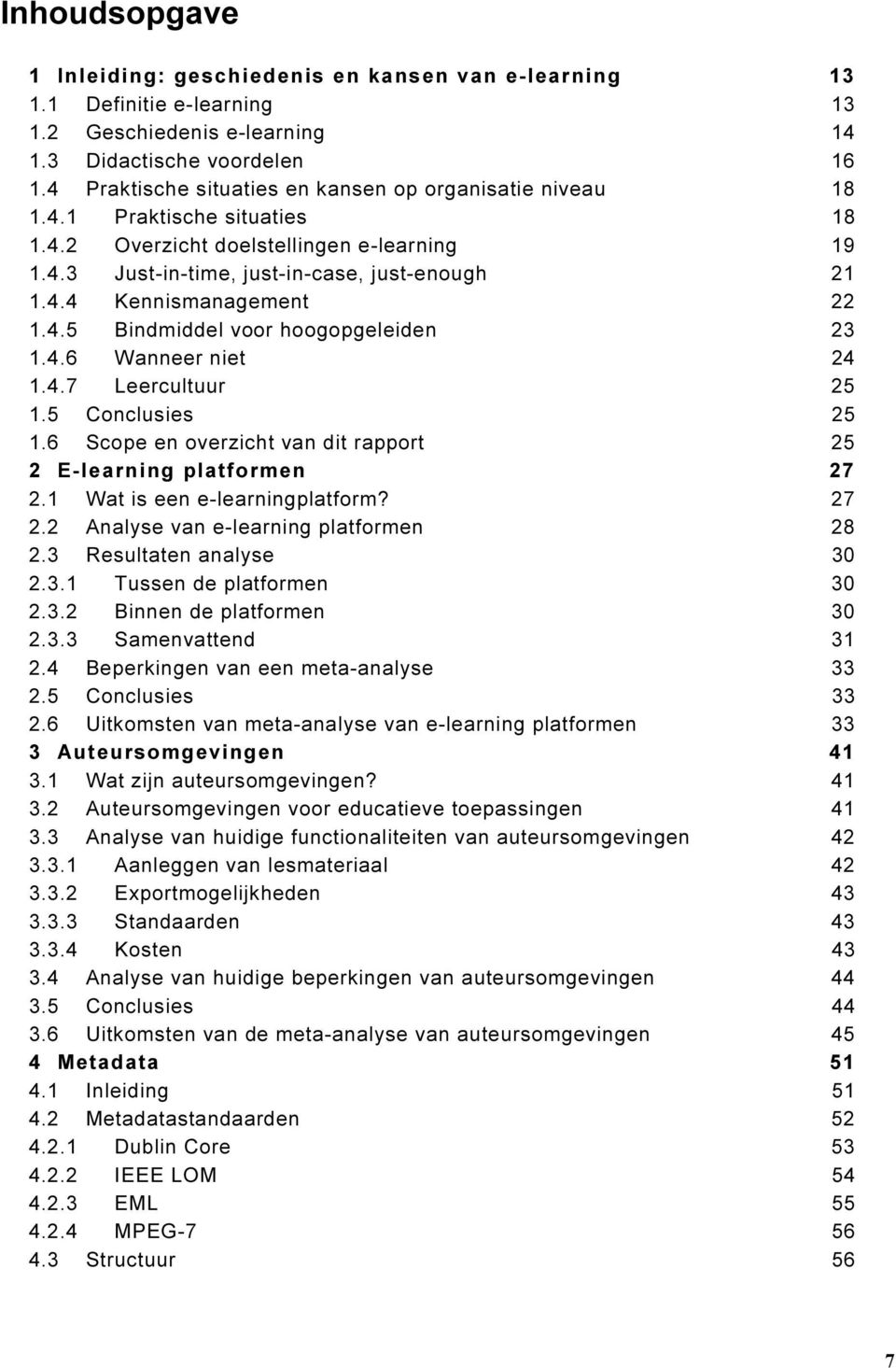 Inhoudsopgave

1 Inleiding: geschiedenis en kansen van e-learning 13
1.1 Definitie e-learning 13
1.2 Geschiedenis e-learning 14
1.3 Didactische voordelen 16
1.4 Praktische situaties en kansen op organisatie niveau 18
1.4.1 Praktische situaties 18
1.4.2 Overzicht doelstellingen e-learning 19
1.4.3 Just-in-time, just-in-case, just-enough 21
1.4.4 Kennismanagement 22
1.4.5 Bindmiddel voor hoogopgeleiden 23
1.4.6 Wanneer niet 24
1.4.7 Leercultuur 25
1.5 Conclusies 25
1.6 Scope en overzicht van dit rapport 25
2 E-learning platformen 27
2.1 Wat is een e-learningplatform? 27
2.2 Analyse van e-learning platformen 28
2.3 Resultaten analyse 30
2.3.1 Tussen de platformen 30
2.3.2 Binnen de platformen 30
2.3.3 Samenvattend 31
2.4 Beperkingen van een meta-analyse 33
2.5 Conclusies 33
2.6 Uitkomsten van meta-analyse van e-learning platformen 33
3 Auteursomgevingen 41
3.1 Wat zijn auteursomgevingen? 41
3.2 Auteursomgevingen voor educatieve toepassingen 41
3.3 Analyse van huidige functionaliteiten van auteursomgevingen 42
3.3.1 Aanleggen van lesmateriaal 42
3.3.2 Exportmogelijkheden 43
3.3.3 Standaarden 43
3.3.4 Kosten 43
3.4 Analyse van huidige beperkingen van auteursomgevingen 44
3.5 Conclusies 44
3.6 Uitkomsten van de meta-analyse van auteursomgevingen 45
4 Metadata 51
4.1 Inleiding 51
4.2 Metadatastandaarden 52
4.2.1 Dublin Core 53
4.2.2 IEEE LOM 54
4.2.3 EML 55
4.2.4 MPEG-7 56
4.3 Structuur 56

7